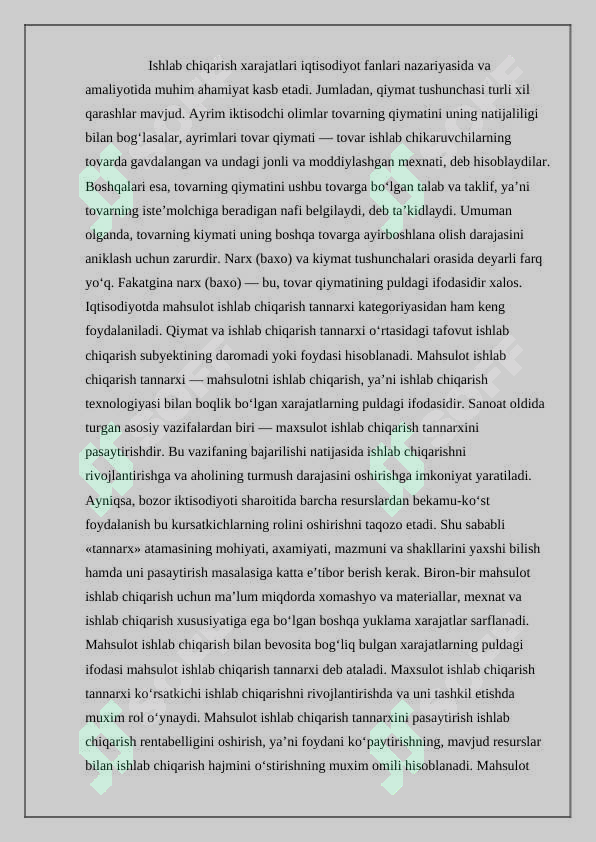 Ishlab chiqarish xarajatlari iqtisodiyot fanlari nazariyasida va amaliyotida muhim ahamiyat kasb etadi. Jumladan, qiymat tushunchasi turli xil qarashlar mavjud. Ayrim iktisodchi olimlar tovarning qiymatini uning natijaliligi bilan bog'lasalar, ayrimlari tovar qiymati — tovar ishlab chikaruvchilarning tovarda gavdalangan va undagi jonli va moddiylashgan mexnati, deb hisoblaydilar. Boshqalari esa, tovarning qiymatini ushbu tovarga bo'lgan talab va taklif, ya'ni tovarning iste'molchiga beradigan nafi belgilaydi, deb ta'kidlaydi. Umuman olganda, tovarning kiymati uning boshqa tovarga ayirboshlana olish darajasini aniklash uchun zarurdir. Narx (baxo) va kiymat tushunchalari orasida deyarli farq yo'q. Fakatgina narx (baxo) — bu, tovar qiymatining puldagi ifodasidir xalos. Iqtisodiyotda mahsulot ishlab chiqarish tannarxi kategoriyasidan ham keng foydalaniladi. Qiymat va ishlab chiqarish tannarxi o'rtasidagi tafovut ishlab chiqarish subyektining daromadi yoki foydasi hisoblanadi. Mahsulot ishlab chiqarish tannarxi — mahsulotni ishlab chiqarish, ya'ni ishlab chiqarish texnologiyasi bilan boqlik bo'lgan xarajatlarning puldagi ifodasidir. Sanoat oldida turgan asosiy vazifalardan biri — maxsulot ishlab chiqarish tannarxini pasaytirishdir. Bu vazifaning bajarilishi natijasida ishlab chiqarishni rivojlantirishga va aholining turmush darajasini oshirishga imkoniyat yaratiladi. Ayniqsa, bozor iktisodiyoti sharoitida barcha resurslardan bekamu-ko'st foydalanish bu kursatkichlarning rolini oshirishni taqozo etadi. Shu sababli «tannarx» atamasining mohiyati, axamiyati, mazmuni va shakllarini yaxshi bilish hamda uni pasaytirish masalasiga katta e'tibor berish kerak. Biron-bir mahsulot ishlab chiqarish uchun ma'lum miqdorda xomashyo va materiallar, mexnat va ishlab chiqarish xususiyatiga ega bo'lgan boshqa yuklama xarajatlar sarflanadi. Mahsulot ishlab chiqarish bilan bevosita bog'liq bulgan xarajatlarning puldagi ifodasi mahsulot ishlab chiqarish tannarxi deb ataladi. Maxsulot ishlab chiqarish tannarxi ko'rsatkichi ishlab chiqarishni rivojlantirishda va uni tashkil etishda muxim rol o'ynaydi. Mahsulot ishlab chiqarish tannarxini pasaytirish ishlab chiqarish rentabelligini oshirish, ya'ni foydani ko'paytirishning, mavjud resurslar bilan ishlab chiqarish hajmini o'stirishning muxim omili hisoblanadi. Mahsulot